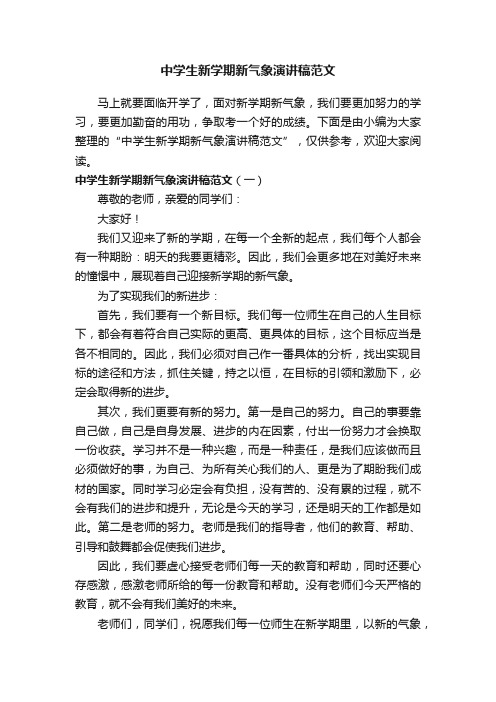 中学生新学期新气象演讲稿范文

马上就要面临开学了，面对新学期新气象，我们要更加努力的学习，要更加勤奋的用功，争取考一个好的成绩。下面是由小编为大家整理的“中学生新学期新气象演讲稿范文”，仅供参考，欢迎大家阅读。

中学生新学期新气象演讲稿范文（一）

尊敬的老师，亲爱的同学们：

大家好！

我们又迎来了新的学期，在每一个全新的起点，我们每个人都会有一种期盼：明天的我要更精彩。因此，我们会更多地在对美好未来的憧憬中，展现着自己迎接新学期的新气象。

为了实现我们的新进步：

首先，我们要有一个新目标。我们每一位师生在自己的人生目标下，都会有着符合自己实际的更高、更具体的目标，这个目标应当是各不相同的。因此，我们必须对自己作一番具体的分析，找出实现目标的途径和方法，抓住关键，持之以恒，在目标的引领和激励下，必定会取得新的进步。

其次，我们更要有新的努力。第一是自己的努力。自己的事要靠自己做，自己是自身发展、进步的内在因素，付出一份努力才会换取一份收获。学习并不是一种兴趣，而是一种责任，是我们应该做而且必须做好的事，为自己、为所有关心我们的人、更是为了期盼我们成材的国家。同时学习必定会有负担，没有苦的、没有累的过程，就不会有我们的进步和提升，无论是今天的学习，还是明天的工作都是如此。第二是老师的努力。老师是我们的指导者，他们的教育、帮助、引导和鼓舞都会促使我们进步。

因此，我们要虚心接受老师们每一天的教育和帮助，同时还要心存感激，感激老师所给的每一份教育和帮助。没有老师们今天严格的教育，就不会有我们美好的未来。

老师们，同学们，祝愿我们每一位师生在新学期里，以新的气象，